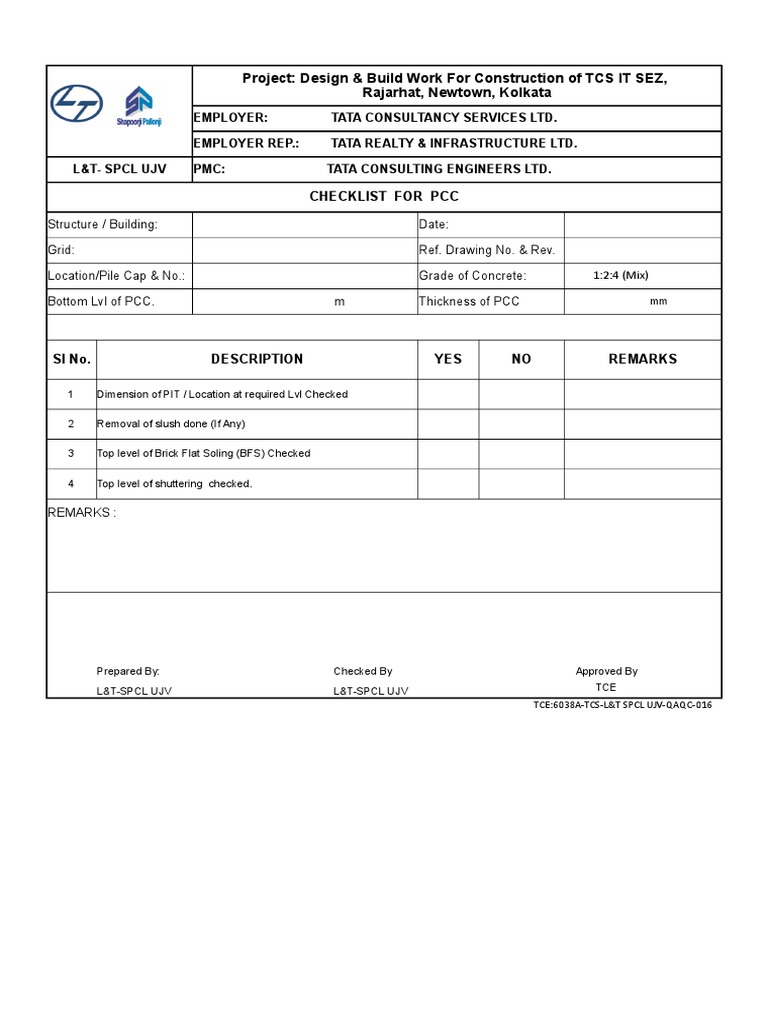 Shapoorji Pallonji

Project: Design & Build Work For Construction of TCS IT SEZ, Rajarhat, Newtown, Kolkata

EMPLOYER: TATA CONSULTANCY SERVICES LTD.

EMPLOYER REP.: TATA REALTY & INFRASTRUCTURE LTD.

L&T- SPCL UJV

PMC: TATA CONSULTING ENGINEERS LTD.

CHECKLIST FOR PCC

| Structure / Building: | | Date: | |
|---|---|---|---|
| Grid: | | Ref. Drawing No. & Rev. | |
| Location/Pile Cap & No.: | | Grade of Concrete: | 1:2:4 (Mix) |
| Bottom Lvl of PCC. | m | Thickness of PCC | mm |

| Sl No. | DESCRIPTION | YES | NO | REMARKS |
|---|---|---|---|---|
| 1 | Dimension of PIT / Location at required Lvl Checked | | | |
| 2 | Removal of slush done (If Any) | | | |
| 3 | Top level of Brick Flat Soling (BFS) Checked | | | |
| 4 | Top level of shuttering checked. | | | |

REMARKS :

Prepared By:
L&T-SPCL UJV

Checked By
L&T-SPCL UJV

Approved By
TCE

TCE:6038A-TCS-L&T SPCL UJV-QAQC-016